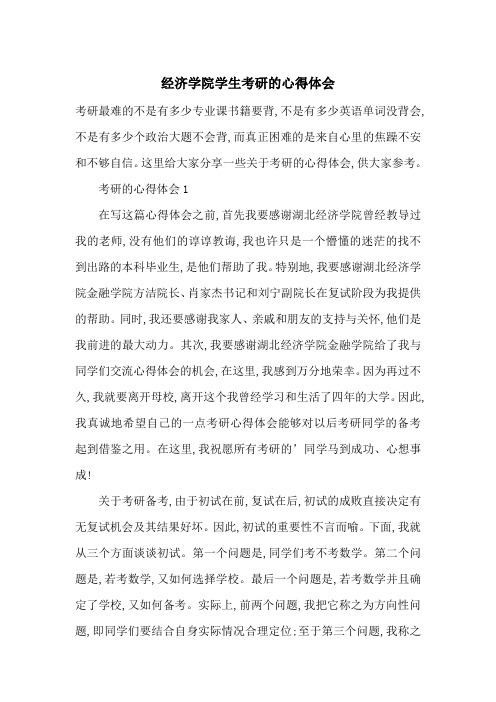 经济学院学生考研的心得体会

考研最难的不是有多少专业课书籍要背,不是有多少英语单词没背会,不是有多少个政治大题不会背,而真正困难的是来自心里的焦躁不安和不够自信。这里给大家分享一些关于考研的心得体会,供大家参考。

考研的心得体会 1

在写这篇心得体会之前,首先我要感谢湖北经济学院曾经教导过我的老师,没有他们的谆谆教诲,我也许只是一个懵懂的迷茫的找不到出路的本科毕业生,是他们帮助了我。特别地,我要感谢湖北经济学院金融学院方洁院长、肖家杰书记和刘宁副院长在复试阶段为我提供的帮助。同时,我还要感谢我家人、亲戚和朋友的支持与关怀,他们是我前进的最大动力。其次,我要感谢湖北经济学院金融学院给了我与同学们交流心得体会的机会,在这里,我感到万分地荣幸。因为再过不久,我就要离开母校,离开这个我曾经学习和生活了四年的大学。因此,我真诚地希望自己的一点考研心得体会能够对以后考研同学的备考起到借鉴之用。在这里,我祝愿所有考研的’同学马到成功、心想事成!

关于考研备考,由于初试在前,复试在后,初试的成败直接决定有无复试机会及其结果好坏。因此,初试的重要性不言而喻。下面,我就从三个方面谈谈初试。第一个问题是,同学们考不考数学。第二个问题是,若考数学,又如何选择学校。最后一个问题是,若考数学并且确定了学校,又如何备考。实际上,前两个问题,我把它称之为方向性问题,即同学们要结合自身实际情况合理定位;至于第三个问题,我称之